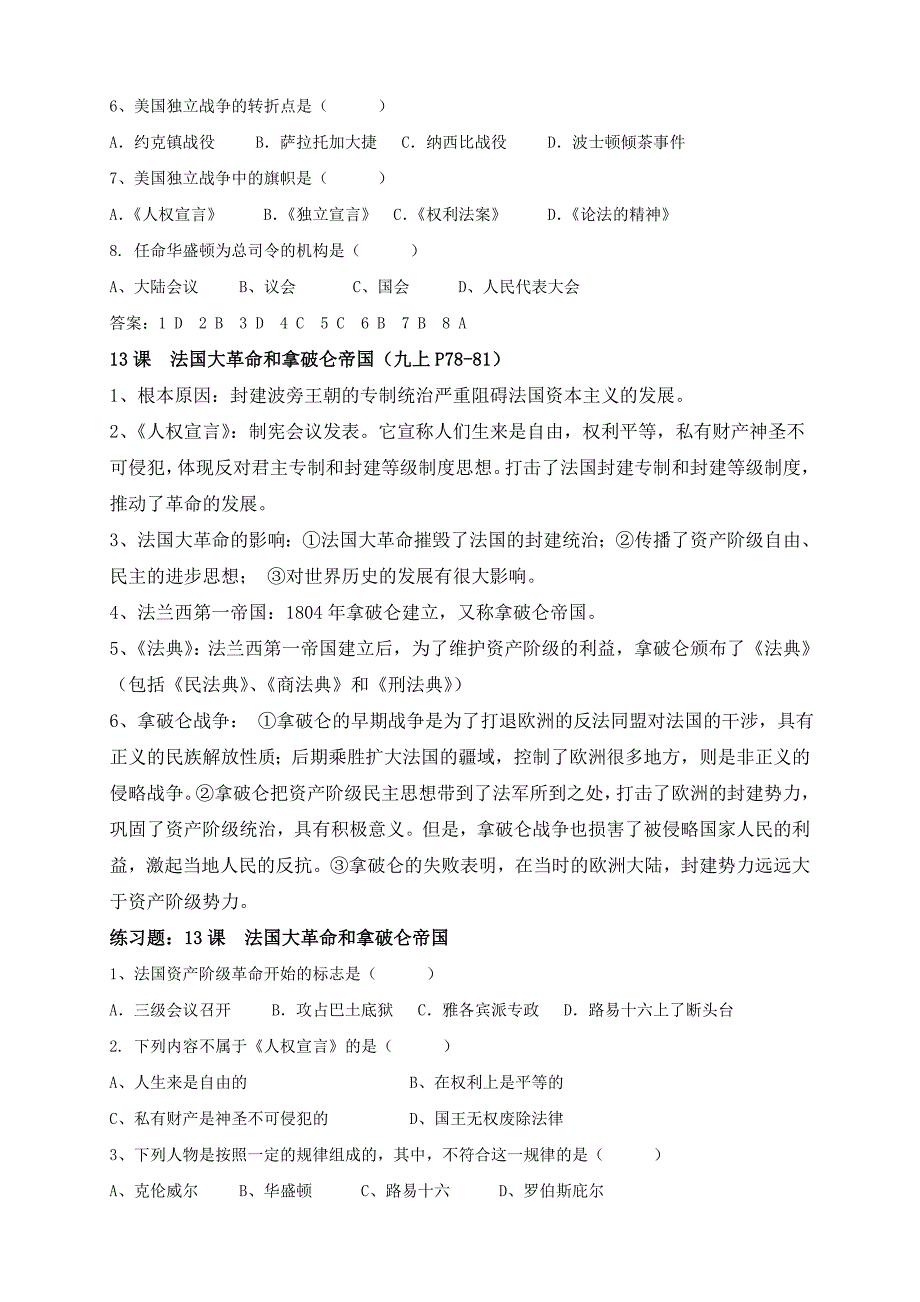 6、美国独立战争的转折点是（　　）

A. 约克镇战役　　B. 萨拉托加大捷　C. 纳西比战役　　D. 波士顿倾茶事件

7、美国独立战争中的旗帜是（　　）

A.《人权宣言》　　B.《独立宣言》　C.《权利法案》　　D.《论法的精神》

8. 任命华盛顿为总司令的机构是（　　）

A、大陆会议　　B、议会　　C、国会　　D、人民代表大会

答案：1 D　2 B　3 D　4 C　5 C　6 B　7 B　8 A

13 课　法国大革命和拿破仑帝国（九上 P78-81）

1、根本原因：封建波旁王朝的专制统治严重阻碍法国资本主义的发展。

2、《人权宣言》：制宪会议发表。它宣称人们生来是自由，权利平等，私有财产神圣不可侵犯，体现反对君主专制和封建等级制度思想。打击了法国封建专制和封建等级制度，推动了革命的发展。

3、法国大革命的影响：①法国大革命摧毁了法国的封建统治；②传播了资产阶级自由、民主的进步思想；　③对世界历史的发展有很大影响。

4、法兰西第一帝国：1804 年拿破仑建立，又称拿破仑帝国。

5、《法典》：法兰西第一帝国建立后，为了维护资产阶级的利益，拿破仑颁布了《法典》（包括《民法典》、《商法典》和《刑法典》）

6、拿破仑战争：　①拿破仑的早期战争是为了打退欧洲的反法同盟对法国的干涉，具有正义的民族解放性质；后期乘胜扩大法国的疆域，控制了欧洲很多地方，则是非正义的侵略战争。②拿破仑把资产阶级民主思想带到了法军所到之处，打击了欧洲的封建势力，巩固了资产阶级统治，具有积极意义。但是，拿破仑战争也损害了被侵略国家人民的利益，激起当地人民的反抗。③拿破仑的失败表明，在当时的欧洲大陆，封建势力远远大于资产阶级势力。

练习题：13 课　法国大革命和拿破仑帝国

1、法国资产阶级革命开始的标志是（　　）

A. 三级会议召开　　B. 攻占巴士底狱　C. 雅各宾派专政　D. 路易十六上了断头台

2. 下列内容不属于《人权宣言》的是（　　）

A、人生来是自由的　　　　B、在权利上是平等的

C、私有财产是神圣不可侵犯的　　　　D、国王无权废除法律

3、下列人物是按照一定的规律组成的，其中，不符合这一规律的是（　　）

A、克伦威尔　　B、华盛顿　　C、路易十六　　D、罗伯斯庇尔